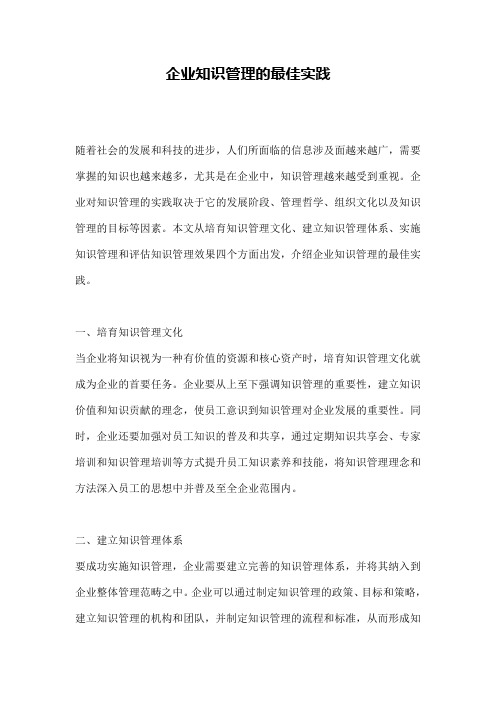 企业知识管理的最佳实践

随着社会的发展和科技的进步，人们所面临的信息涉及面越来越广，需要掌握的知识也越来越多，尤其是在企业中，知识管理越来越受到重视。企业对知识管理的实践取决于它的发展阶段、管理哲学、组织文化以及知识管理的目标等因素。本文从培育知识管理文化、建立知识管理体系、实施知识管理和评估知识管理效果四个方面出发，介绍企业知识管理的最佳实践。

一、培育知识管理文化

当企业将知识视为一种有价值的资源和核心资产时，培育知识管理文化就成为企业的首要任务。企业要从上至下强调知识管理的重要性，建立知识价值和知识贡献的理念，使员工意识到知识管理对企业发展的重要性。同时，企业还要加强对员工知识的普及和共享，通过定期知识共享会、专家培训和知识管理培训等方式提升员工知识素养和技能，将知识管理理念和方法深入员工的思想中并普及至全企业范围内。

二、建立知识管理体系

要成功实施知识管理，企业需要建立完善的知识管理体系，并将其纳入到企业整体管理范畴之中。企业可以通过制定知识管理的政策、目标和策略，建立知识管理的机构和团队，并制定知识管理的流程和标准，从而形成知